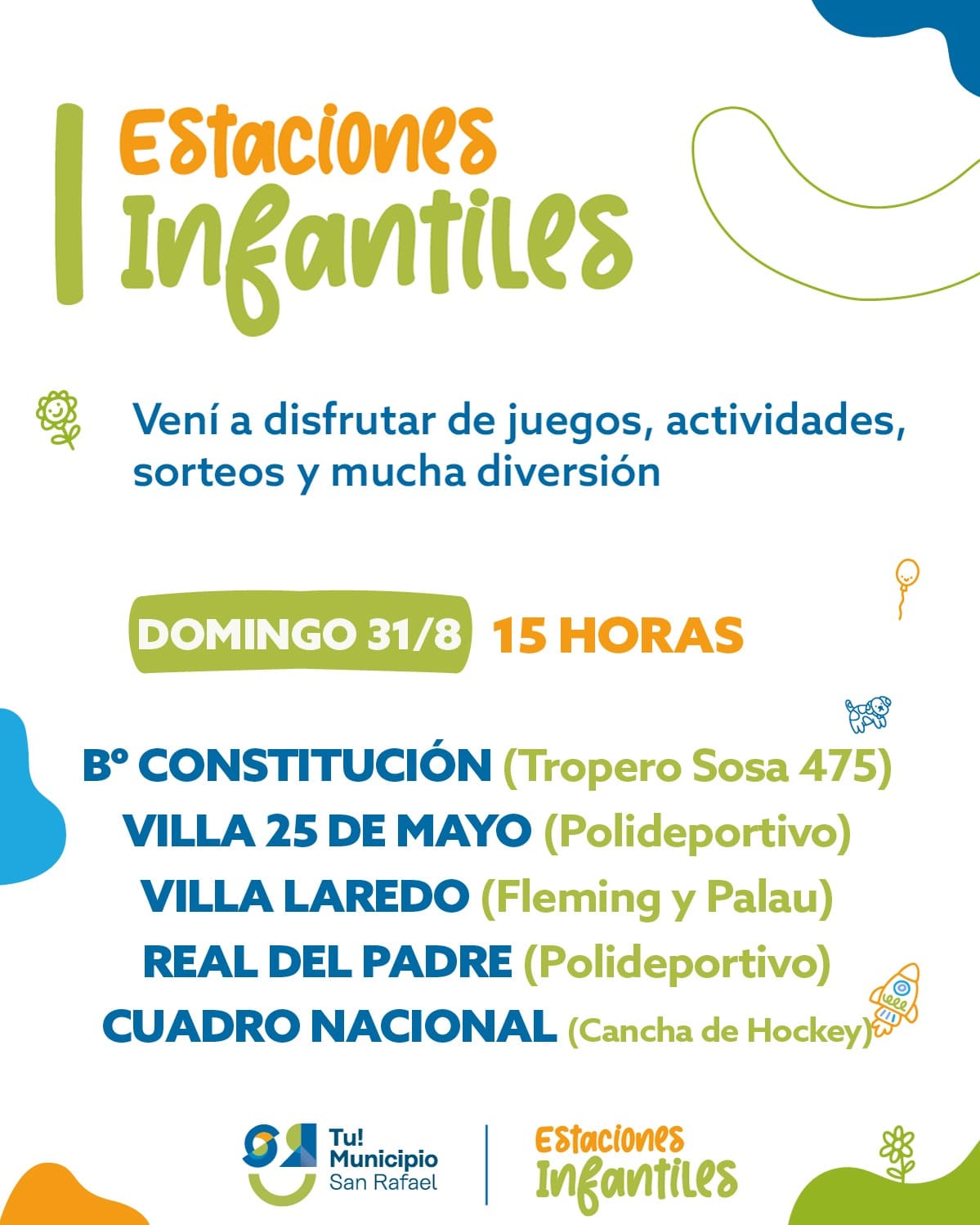 Estaciones Infantiles

Vení a disfrutar de juegos, actividades, sorteos y mucha diversión

DOMINGO 31/8 15 HORAS

Bº CONSTITUCIÓN (Tropero Sosa 475)
VILLA 25 DE MAYO (Polideportivo)
VILLA LAREDO (Fleming y Palau)
REAL DEL PADRE (Polideportivo)
CUADRO NACIONAL (Cancha de Hockey)

Tu! Municipio San Rafael

Estaciones Infantiles